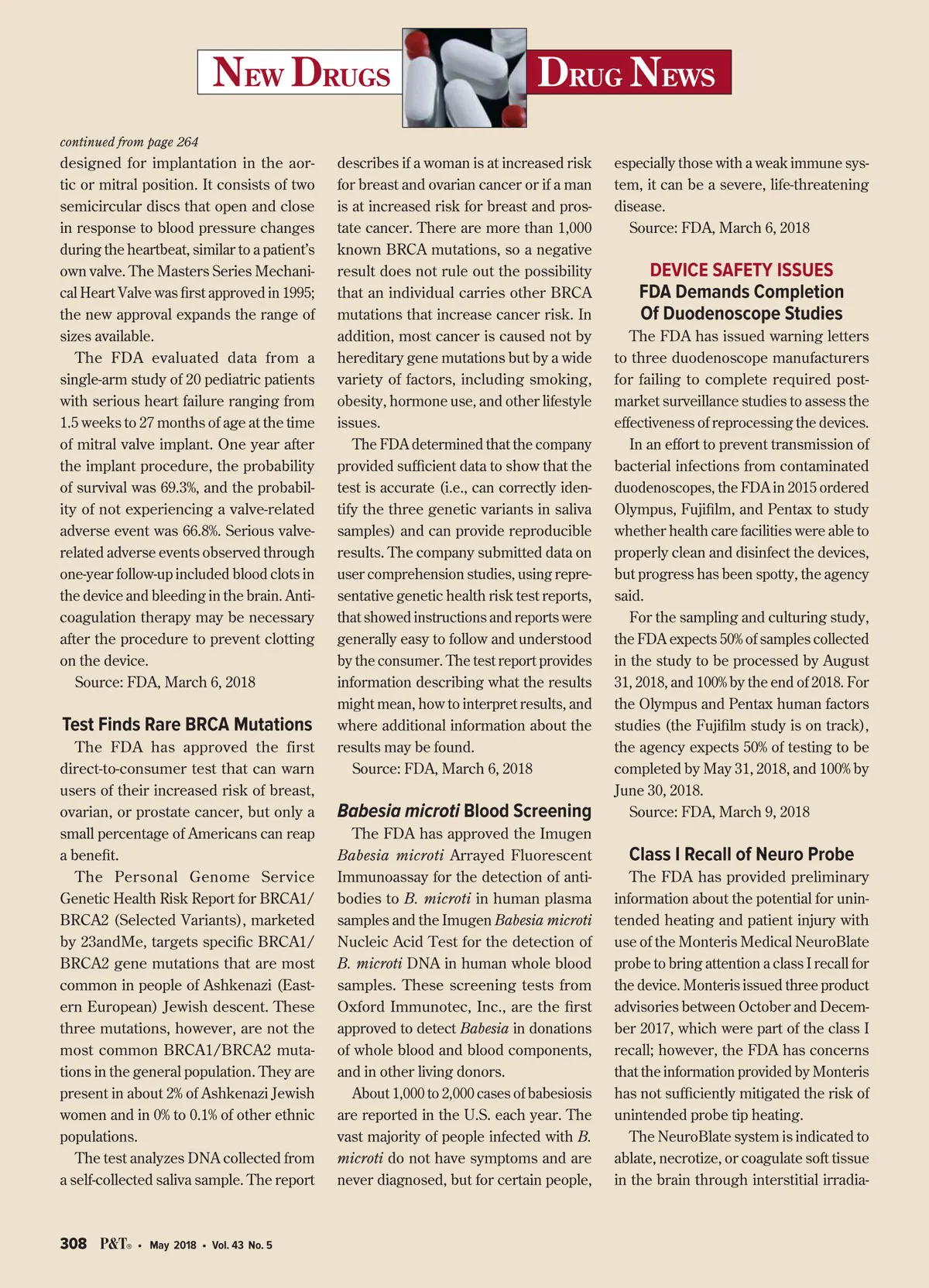 NEW DRUGS DRUG NEWS

continued from page 264

designed for implantation in the aortic or mitral position. It consists of two semicircular discs that open and close in response to blood pressure changes during the heartbeat, similar to a patient's own valve. The Masters Series Mechanical Heart Valve was first approved in 1995; the new approval expands the range of sizes available.

The FDA evaluated data from a single-arm study of 20 pediatric patients with serious heart failure ranging from 1.5 weeks to 27 months of age at the time of mitral valve implant. One year after the implant procedure, the probability of survival was 69.3%, and the probability of not experiencing a valve-related adverse event was 66.8%. Serious valve-related adverse events observed through one-year follow-up included blood clots in the device and bleeding in the brain. Anticoagulation therapy may be necessary after the procedure to prevent clotting on the device.

Source: FDA, March 6, 2018

Test Finds Rare BRCA Mutations

The FDA has approved the first direct-to-consumer test that can warn users of their increased risk of breast, ovarian, or prostate cancer, but only a small percentage of Americans can reap a benefit.

The Personal Genome Service Genetic Health Risk Report for BRCA1/BRCA2 (Selected Variants), marketed by 23andMe, targets specific BRCA1/BRCA2 gene mutations that are most common in people of Ashkenazi (Eastern European) Jewish descent. These three mutations, however, are not the most common BRCA1/BRCA2 mutations in the general population. They are present in about 2% of Ashkenazi Jewish women and in 0% to 0.1% of other ethnic populations.

The test analyzes DNA collected from a self-collected saliva sample. The report describes if a woman is at increased risk for breast and ovarian cancer or if a man is at increased risk for breast and prostate cancer. There are more than 1,000 known BRCA mutations, so a negative result does not rule out the possibility that an individual carries other BRCA mutations that increase cancer risk. In addition, most cancer is caused not by hereditary gene mutations but by a wide variety of factors, including smoking, obesity, hormone use, and other lifestyle issues.

The FDA determined that the company provided sufficient data to show that the test is accurate (i.e., can correctly identify the three genetic variants in saliva samples) and can provide reproducible results. The company submitted data on user comprehension studies, using representative genetic health risk test reports, that showed instructions and reports were generally easy to follow and understood by the consumer. The test report provides information describing what the results might mean, how to interpret results, and where additional information about the results may be found.

Source: FDA, March 6, 2018

Babesia microti Blood Screening

The FDA has approved the Imugen Babesia microti Arrayed Fluorescent Immunoassay for the detection of antibodies to B. microti in human plasma samples and the Imugen Babesia microti Nucleic Acid Test for the detection of B. microti DNA in human whole blood samples. These screening tests from Oxford Immunotec, Inc., are the first approved to detect Babesia in donations of whole blood and blood components, and in other living donors.

About 1,000 to 2,000 cases of babesiosis are reported in the U.S. each year. The vast majority of people infected with B. microti do not have symptoms and are never diagnosed, but for certain people, especially those with a weak immune system, it can be a severe, life-threatening disease.

Source: FDA, March 6, 2018

DEVICE SAFETY ISSUES
FDA Demands Completion Of Duodenoscope Studies

The FDA has issued warning letters to three duodenoscope manufacturers for failing to complete required postmarket surveillance studies to assess the effectiveness of reprocessing the devices.

In an effort to prevent transmission of bacterial infections from contaminated duodenoscopes, the FDA in 2015 ordered Olympus, Fujifilm, and Pentax to study whether health care facilities were able to properly clean and disinfect the devices, but progress has been spotty, the agency said.

For the sampling and culturing study, the FDA expects 50% of samples collected in the study to be processed by August 31, 2018, and 100% by the end of 2018. For the Olympus and Pentax human factors studies (the Fujifilm study is on track), the agency expects 50% of testing to be completed by May 31, 2018, and 100% by June 30, 2018.

Source: FDA, March 9, 2018

Class I Recall of Neuro Probe

The FDA has provided preliminary information about the potential for unintended heating and patient injury with use of the Monteris Medical NeuroBlate probe to bring attention a class I recall for the device. Monteris issued three product advisories between October and December 2017, which were part of the class I recall; however, the FDA has concerns that the information provided by Monteris has not sufficiently mitigated the risk of unintended probe tip heating.

The NeuroBlate system is indicated to ablate, necrotize, or coagulate soft tissue in the brain through interstitial irradia-

308 P&T® • May 2018 • Vol. 43 No. 5